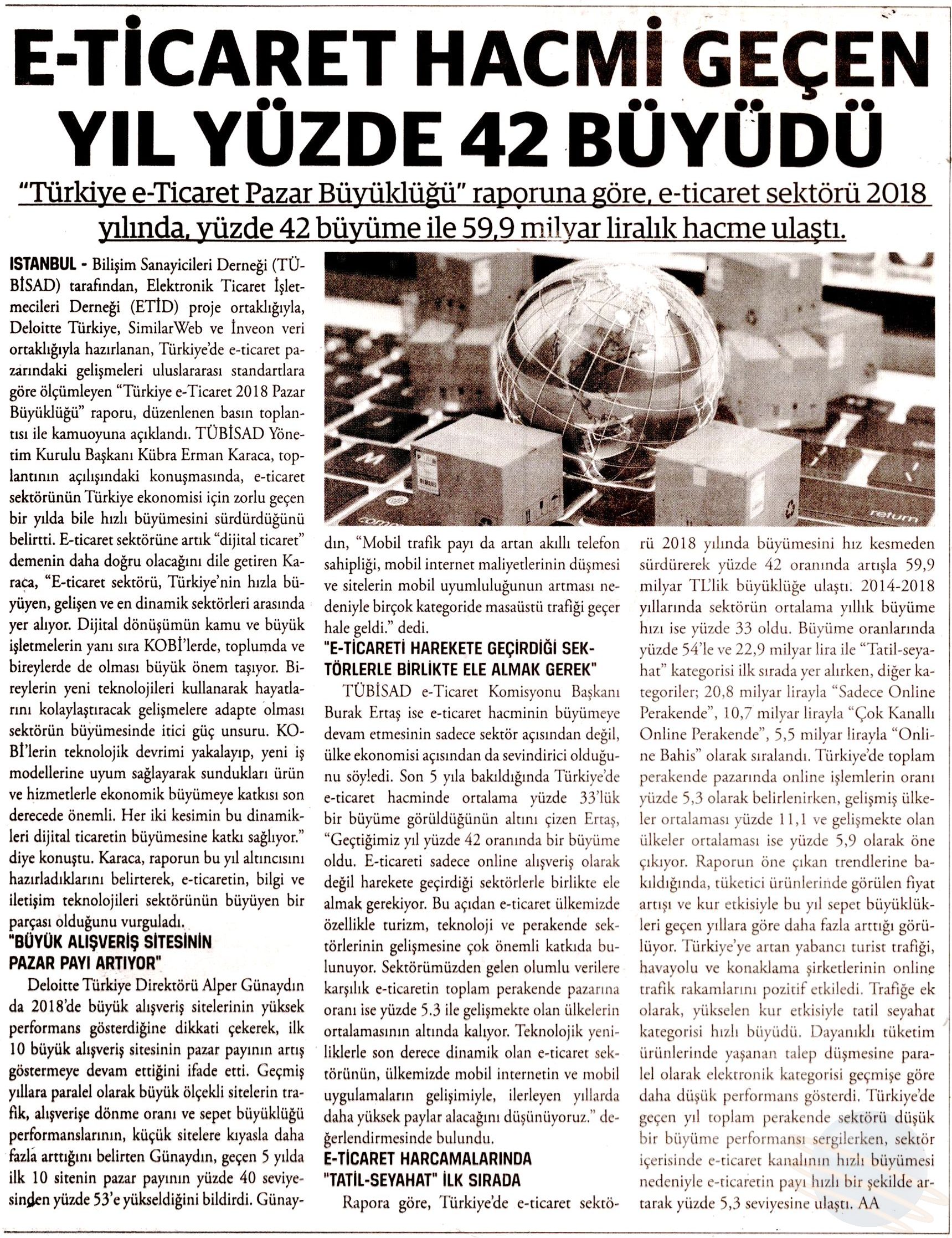 E-TİCARET HACMİ GEÇEN YIL YÜZDE 42 BÜYÜDÜ

"Türkiye e-Ticaret Pazar Büyüklüğü" raporuna göre, e-ticaret sektörü 2018 yılında, yüzde 42 büyüme ile 59,9 milyar liralık hacme ulaştı.

ISTANBUL - Bilişim Sanayicileri Derneği (TÜBİSAD) tarafından, Elektronik Ticaret İşletmecileri Derneği (ETİD) proje ortaklığıyla, Deloitte Türkiye, SimilarWeb ve İnveon veri ortaklığıyla hazırlanan, Türkiye'de e-ticaret pazarındaki gelişmeleri uluslararası standartlara göre ölçümleyen "Türkiye e-Ticaret 2018 Pazar Büyüklüğü" raporu, düzenlenen basın toplantısı ile kamuoyuna açıklandı. TÜBİSAD Yönetim Kurulu Başkanı Kübra Erman Karaca, toplantının açılışındaki konuşmasında, e-ticaret sektörünün Türkiye ekonomisi için zorlu geçen bir yılda bile hızlı büyümesini sürdürdüğünü belirtti. E-ticaret sektörüne artık "dijital ticaret" demenin daha doğru olacağını dile getiren Karaca, "E-ticaret sektörü, Türkiye'nin hızla büyüyen, gelişen ve en dinamik sektörleri arasında yer alıyor. Dijital dönüşümün kamu ve büyük işletmelerin yanı sıra KOBİ'lerde, toplumda ve bireylerde de olması büyük önem taşıyor. Bireylerin yeni teknolojileri kullanarak hayatlarını kolaylaştıracak gelişmelere adapte olması sektörün büyümesinde itici güç unsuru. KOBİ'lerin teknolojik devrimi yakalayıp, yeni iş modellerine uyum sağlayarak sundukları ürün ve hizmetlerle ekonomik büyümeye katkısı son derecede önemli. Her iki kesimin bu dinamikleri dijital ticaretin büyümesine katkı sağlıyor." diye konuştu. Karaca, raporun bu yıl altıncısını hazırladıklarını belirterek, e-ticaretin, bilgi ve iletişim teknolojileri sektörünün büyüyen bir parçası olduğunu vurguladı.

"BÜYÜK ALIŞVERİŞ SİTESİNİN PAZAR PAYI ARTIYOR"

Deloitte Türkiye Direktörü Alper Günaydın da 2018'de büyük alışveriş sitelerinin yüksek performans gösterdiğine dikkati çekerek, ilk 10 büyük alışveriş sitesinin pazar payının artış göstermeye devam ettiğini ifade etti. Geçmiş yıllara paralel olarak büyük ölçekli sitelerin trafik, alışverişe dönme oranı ve sepet büyüklüğü performanslarının, küçük sitelere kıyasla daha fazla arttığını belirten Günaydın, geçen 5 yılda ilk 10 sitenin pazar payının yüzde 40 seviyesinden yüzde 53'e yükseldiğini bildirdi. Günaydın, "Mobil trafik payı da artan akıllı telefon sahipliği, mobil internet maliyetlerinin düşmesi ve sitelerin mobil uyumluluğunun artması nedeniyle birçok kategoride masaüstü trafiği geçer hale geldi." dedi.

"E-TİCARETİ HAREKETE GEÇİRDİĞİ SEKTÖRLERLE BİRLİKTE ELE ALMAK GEREK"

TÜBİSAD e-Ticaret Komisyonu Başkanı Burak Ertaş ise e-ticaret hacminin büyümeye devam etmesinin sadece sektör açısından değil, ülke ekonomisi açısından da sevindirici olduğunu söyledi. Son 5 yıla bakıldığında Türkiye'de e-ticaret hacminde ortalama yüzde 33'lük bir büyüme görüldüğünün altını çizen Ertaş, "Geçtiğimiz yıl yüzde 42 oranında bir büyüme oldu. E-ticareti sadece online alışveriş olarak değil harekete geçirdiği sektörlerle birlikte ele almak gerekiyor. Bu açıdan e-ticaret ülkemizde özellikle turizm, teknoloji ve perakende sektörlerinin gelişmesine çok önemli katkıda bulunuyor. Sektörümüzden gelen olumlu verilere karşılık e-ticaretin toplam perakende pazarına oranı ise yüzde 5.3 ile gelişmekte olan ülkelerin ortalamasının altında kalıyor. Teknolojik yeniliklerle son derece dinamik olan e-ticaret sektörünün, ülkemizde mobil internetin ve mobil uygulamaların gelişimiyle, ilerleyen yıllarda daha yüksek paylar alacağını düşünüyoruz." değerlendirmesinde bulundu.

E-TİCARET HARCAMALARINDA "TATİL-SEYAHAT" İLK SIRADA

Rapora göre, Türkiye'de e-ticaret sektörü 2018 yılında büyümesini hız kesmeden sürdürerek yüzde 42 oranında artışla 59,9 milyar TL'lik büyüklüğe ulaştı. 2014-2018 yıllarında sektörün ortalama yıllık büyüme hızı ise yüzde 33 oldu. Büyüme oranlarında yüzde 54'le ve 22,9 milyar lira ile "Tatil-seyahat" kategorisi ilk sırada yer alırken, diğer kategoriler; 20,8 milyar lirayla "Sadece Online Perakende", 10,7 milyar lirayla "Çok Kanallı Online Perakende", 5,5 milyar lirayla "Online Bahis" olarak sıralandı. Türkiye'de toplam perakende pazarında online işlemlerin oranı yüzde 5,3 olarak belirlenirken, gelişmiş ülkeler ortalaması yüzde 11,1 ve gelişmekte olan ülkeler ortalaması ise yüzde 5,9 olarak öne çıkıyor. Raporun öne çıkan trendlerine bakıldığında, tüketici ürünlerinde görülen fiyat artışı ve kur etkisiyle bu yıl sepet büyüklükleri geçen yıllara göre daha fazla arttığı görülüyor. Türkiye'ye artan yabancı turist trafiği, havayolu ve konaklama şirketlerinin online trafik rakamlarını pozitif etkiledi. Trafiğe ek olarak, yükselen kur etkisiyle tatil seyahat kategorisi hızlı büyüdü. Dayanıklı tüketim ürünlerinde yaşanan talep düşmesine paralel olarak elektronik kategorisi geçmişe göre daha düşük performans gösterdi. Türkiye'de geçen yıl toplam perakende sektörü düşük bir büyüme performansı sergilerken, sektör içerisinde e-ticaret kanalının hızlı büyümesi nedeniyle e-ticaretin payı hızlı bir şekilde artarak yüzde 5,3 seviyesine ulaştı. AA